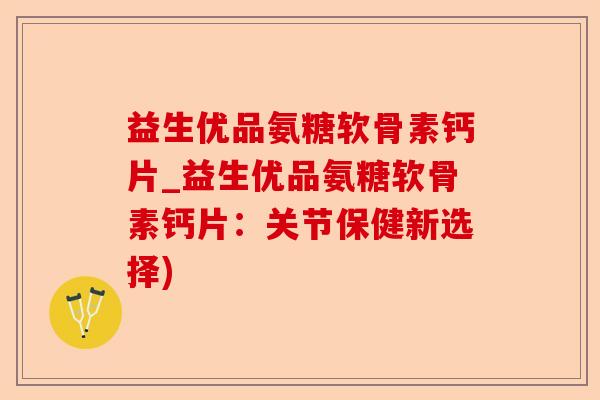 益生优品氨糖软骨素钙片_益生优品氨糖软骨素钙片：关节保健新选择)